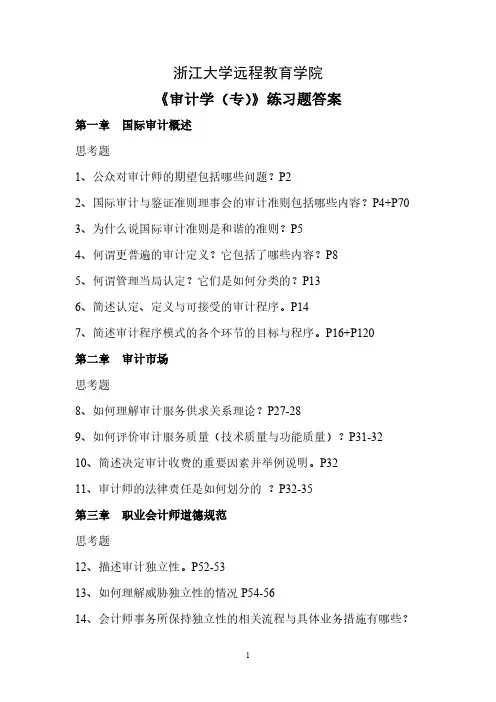 浙江大学远程教育学院

《审计学（专)》练习题答案

第一章　国际审计概述

思考题

1、公众对审计师的期望包括哪些问题？P2

2、国际审计与鉴证准则理事会的审计准则包括哪些内容？P4+P70

3、为什么说国际审计准则是和谐的准则？P5

4、何谓更普遍的审计定义？它包括了哪些内容？P8

5、何谓管理当局认定？它们是如何分类的？P13

6、简述认定、定义与可接受的审计程序。P14

7、简述审计程序模式的各个环节的目标与程序。P16+P120

第二章　审计市场

思考题

8、如何理解审计服务供求关系理论？P27-28

9、如何评价审计服务质量（技术质量与功能质量）？P31-32

10、简述决定审计收费的重要因素并举例说明。P32

11、审计师的法律责任是如何划分的 ？P32-35

第三章　职业会计师道德规范

思考题

12、描述审计独立性。P52-53

13、如何理解威胁独立性的情况 P54-56

14、会计师事务所保持独立性的相关流程与具体业务措施有哪些？

1